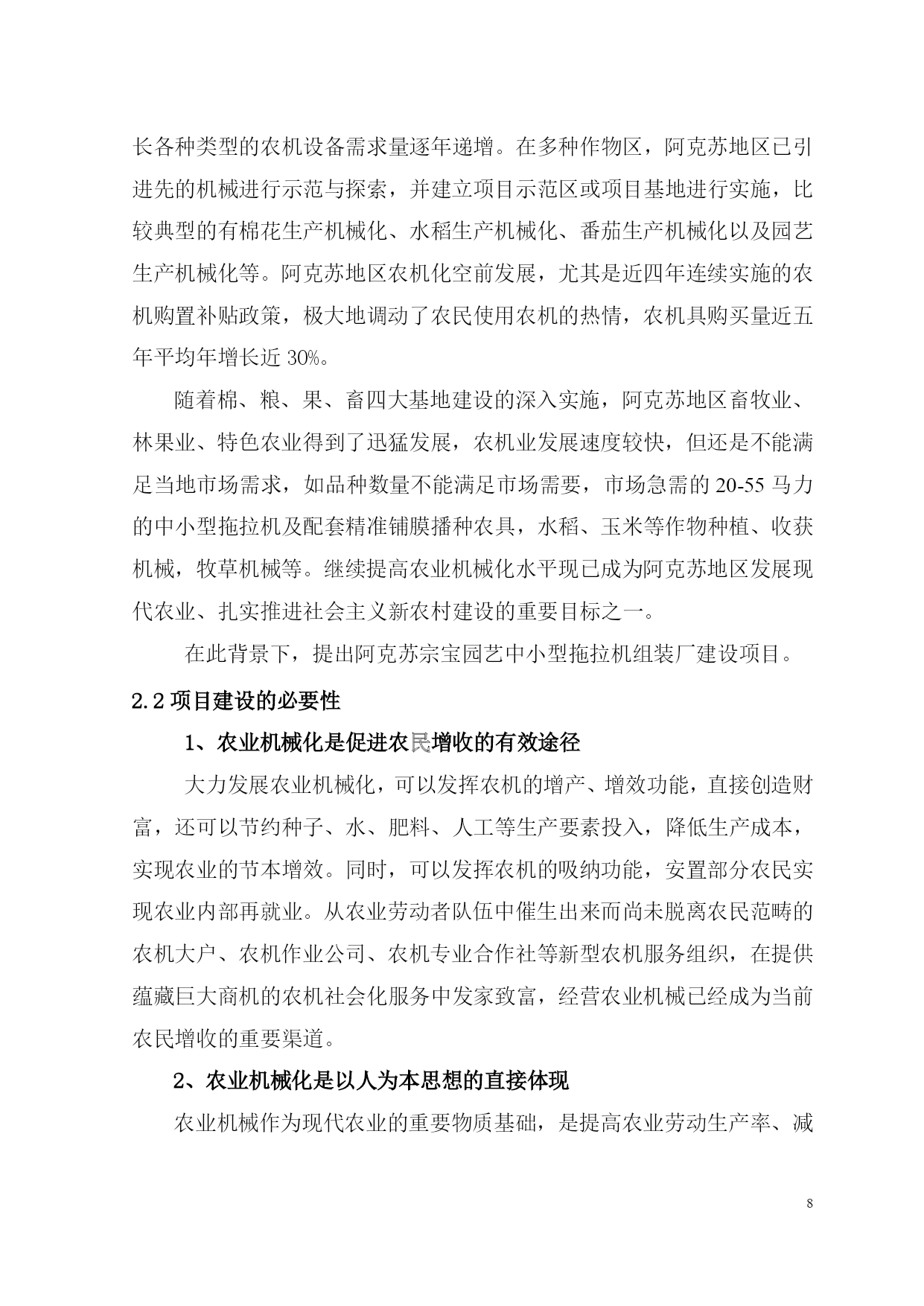 长各种类型的农机设备需求量逐年递增。在多种作物区，阿克苏地区已引进先的机械进行示范与探索，并建立项目示范区或项目基地进行实施，比较典型的有棉花生产机械化、水稻生产机械化、番茄生产机械化以及园艺生产机械化等。阿克苏地区农机化空前发展，尤其是近四年连续实施的农机购置补贴政策，极大地调动了农民使用农机的热情，农机具购买量近五年平均年增长近 30%。

随着棉、粮、果、畜四大基地建设的深入实施，阿克苏地区畜牧业、林果业、特色农业得到了迅猛发展，农机业发展速度较快，但还是不能满足当地市场需求，如品种数量不能满足市场需要，市场急需的 20-55 马力的中小型拖拉机及配套精准铺膜播种农具，水稻、玉米等作物种植、收获机械，牧草机械等。继续提高农业机械化水平现已成为阿克苏地区发展现代农业、扎实推进社会主义新农村建设的重要目标之一。

在此背景下，提出阿克苏宗宝园艺中小型拖拉机组装厂建设项目。

2.2 项目建设的必要性

1、农业机械化是促进农民增收的有效途径

大力发展农业机械化，可以发挥农机的增产、增效功能，直接创造财富，还可以节约种子、水、肥料、人工等生产要素投入，降低生产成本，实现农业的节本增效。同时，可以发挥农机的吸纳功能，安置部分农民实现农业内部再就业。从农业劳动者队伍中催生出来而尚未脱离农民范畴的农机大户、农机作业公司、农机专业合作社等新型农机服务组织，在提供蕴藏巨大商机的农机社会化服务中发家致富，经营农业机械已经成为当前农民增收的重要渠道。

2、农业机械化是以人为本思想的直接体现

农业机械作为现代农业的重要物质基础，是提高农业劳动生产率、减

8